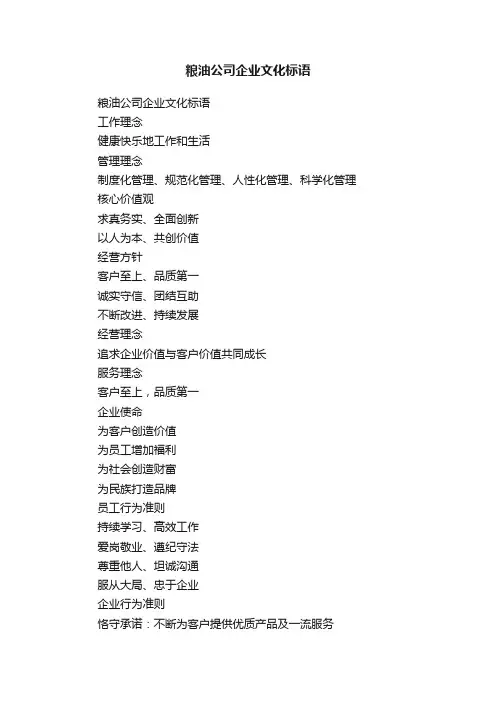 粮油公司企业文化标语

粮油公司企业文化标语
工作理念
健康快乐地工作和生活
管理理念
制度化管理、规范化管理、人性化管理、科学化管理
核心价值观
求真务实、全面创新
以人为本、共创价值
经营方针
客户至上、品质第一
诚实守信、团结互助
不断改进、持续发展
经营理念
追求企业价值与客户价值共同成长
服务理念
客户至上，品质第一
企业使命
为客户创造价值
为员工增加福利
为社会创造财富
为民族打造品牌
员工行为准则
持续学习、高效工作
爱岗敬业、遵纪守法
尊重他人、坦诚沟通
服从大局、忠于企业
企业行为准则
恪守承诺：不断为客户提供优质产品及一流服务